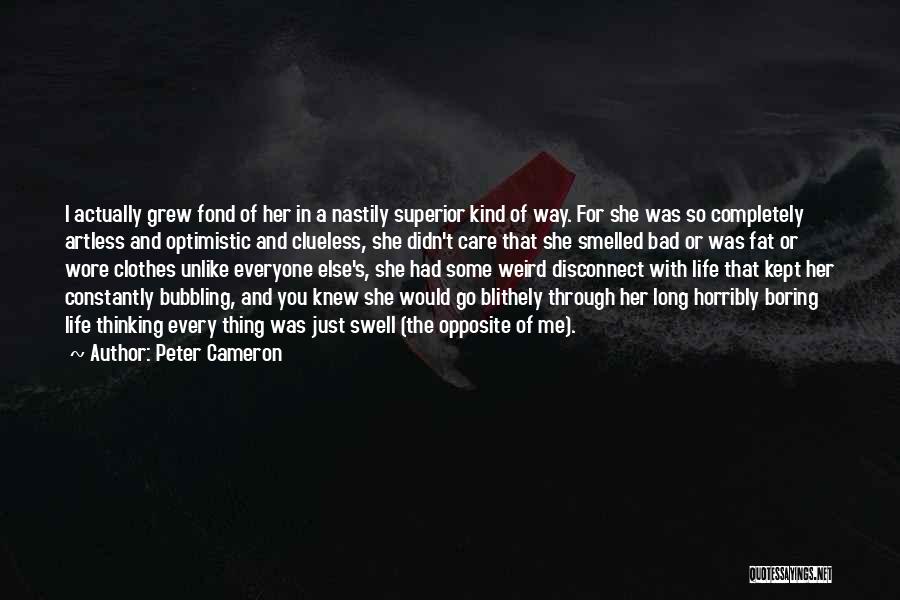 I actually grew fond of her in a nastily superior kind of way. For she was so completely artless and optimistic and clueless, she didn't care that she smelled bad or was fat or wore clothes unlike everyone else's, she had some weird disconnect with life that kept her constantly bubbling, and you knew she would go blithely through her long horribly boring life thinking every thing was just swell (the opposite of me).

~ Author: Peter Cameron

QUOTESSAYINGS.NET